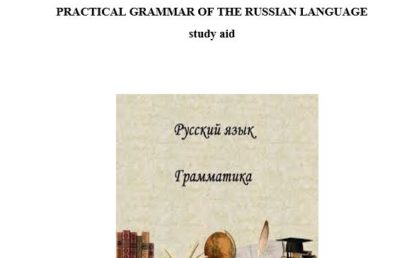 PRACTICAL GRAMMAR OF THE RUSSIAN LANGUAGE

study aid

Русский язык

Грамматика